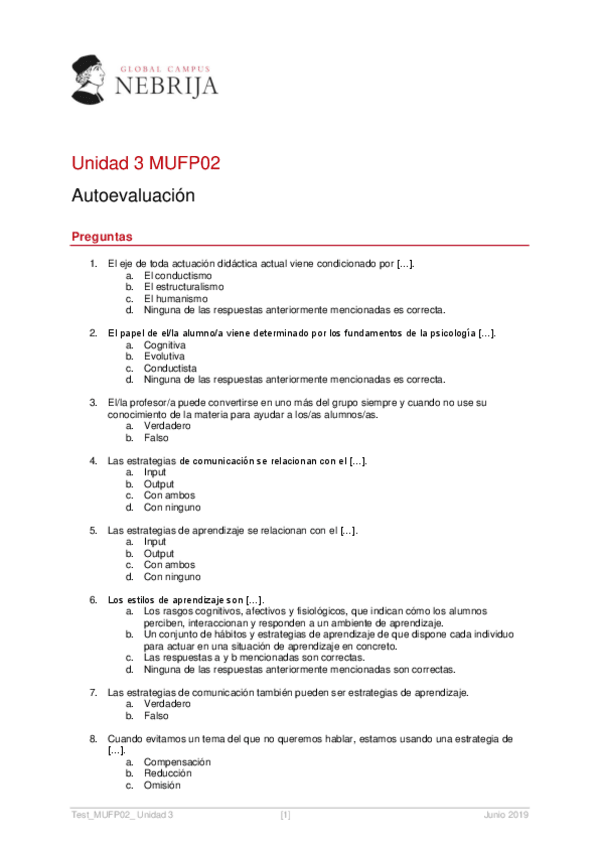 GLOBAL CAMPUS
NEBRIJA

Unidad 3 MUFP02

Autoevaluación

Preguntas

1. El eje de toda actuación didáctica actual viene condicionado por […].
a. El conductismo
b. El estructuralismo
c. El humanismo
d. Ninguna de las respuestas anteriormente mencionadas es correcta.

2. El papel de el/la alumno/a viene determinado por los fundamentos de la psicología […].
a. Cognitiva
b. Evolutiva
c. Conductista
d. Ninguna de las respuestas anteriormente mencionadas es correcta.

3. El/la profesor/a puede convertirse en uno más del grupo siempre y cuando no use su conocimiento de la materia para ayudar a los/as alumnos/as.
a. Verdadero
b. Falso

4. Las estrategias de comunicación se relacionan con el […].
a. Input
b. Output
c. Con ambos
d. Con ninguno

5. Las estrategias de aprendizaje se relacionan con el […].
a. Input
b. Output
c. Con ambos
d. Con ninguno

6. Los estilos de aprendizaje son […].
a. Los rasgos cognitivos, afectivos y fisiológicos, que indican cómo los alumnos perciben, interaccionan y responden a un ambiente de aprendizaje.
b. Un conjunto de hábitos y estrategias de aprendizaje de que dispone cada individuo para actuar en una situación de aprendizaje en concreto.
c. Las respuestas a y b mencionadas son correctas.
d. Ninguna de las respuestas anteriormente mencionadas son correctas.

7. Las estrategias de comunicación también pueden ser estrategias de aprendizaje.
a. Verdadero
b. Falso

8. Cuando evitamos un tema del que no queremos hablar, estamos usando una estrategia de […].
a. Compensación
b. Reducción
c. Omisión

Test_MUFP02_ Unidad 3 [1] Junio 2019